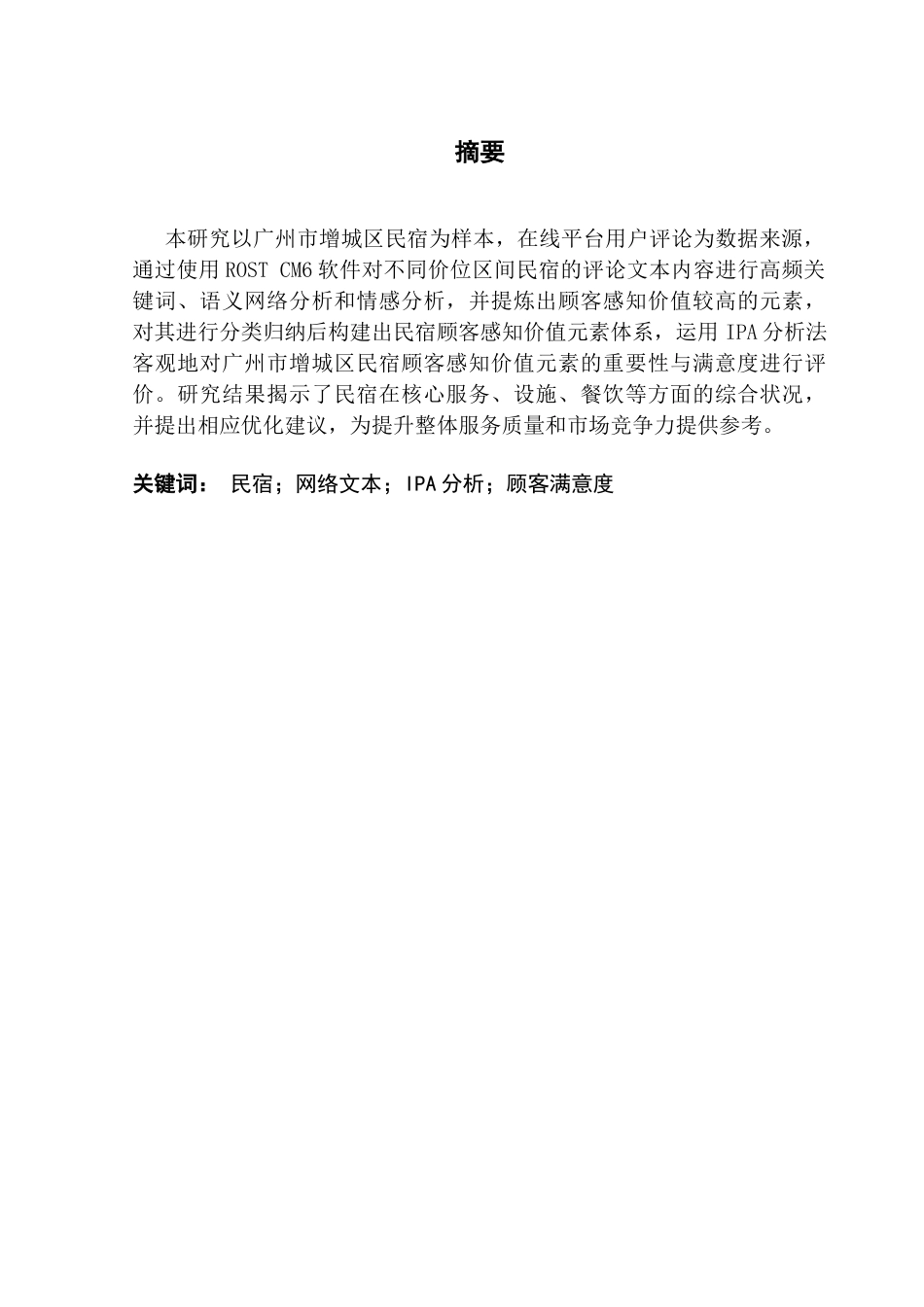 摘要

本研究以广州市增城区民宿为样本，在线平台用户评论为数据来源，通过使用 ROST CM6 软件对不同价位区间民宿的评论文本内容进行高频关键词、语义网络分析和情感分析，并提炼出顾客感知价值较高的元素，对其进行分类归纳后构建出民宿顾客感知价值元素体系，运用 IPA 分析法客观地对广州市增城区民宿顾客感知价值元素的重要性与满意度进行评价。研究结果揭示了民宿在核心服务、设施、餐饮等方面的综合状况，并提出相应优化建议，为提升整体服务质量和市场竞争力提供参考。

关键词： 民宿；网络文本；IPA 分析；顾客满意度